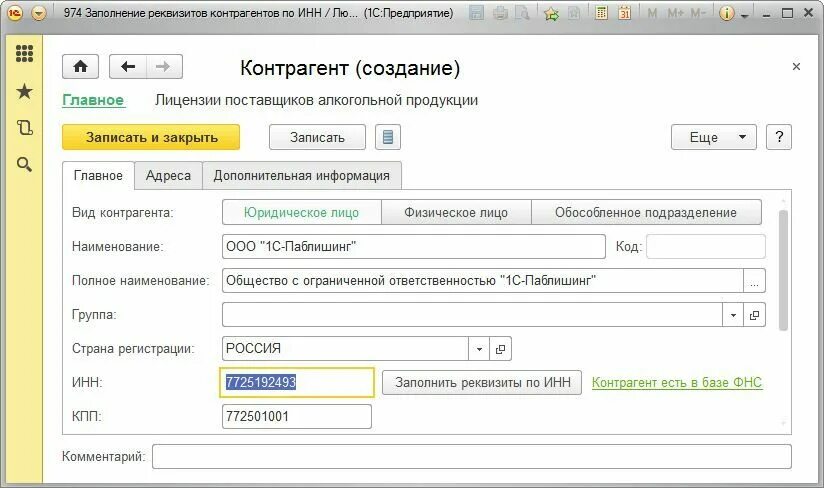 974 Заполнение реквизитов контрагентов по ИНН / Лю... (1С:Предприятие)

M M+ M-

Контрагент (создание)

Главное Лицензии поставщиков алкогольной продукции

Записать и закрыть Записать Еще ?

Главное Адреса Дополнительная информация

Вид контрагента: Юридическое лицо Физическое лицо Обособленное подразделение

Наименование: ООО "1С-Паблишинг" Код:

Полное наименование: Общество с ограниченной ответственностью "1С-Паблишинг" ...

Группа:

Страна регистрации: РОССИЯ

ИНН: 7725192493 Заполнить реквизиты по ИНН Контрагент есть в базе ФНС

КПП: 772501001

Комментарий: